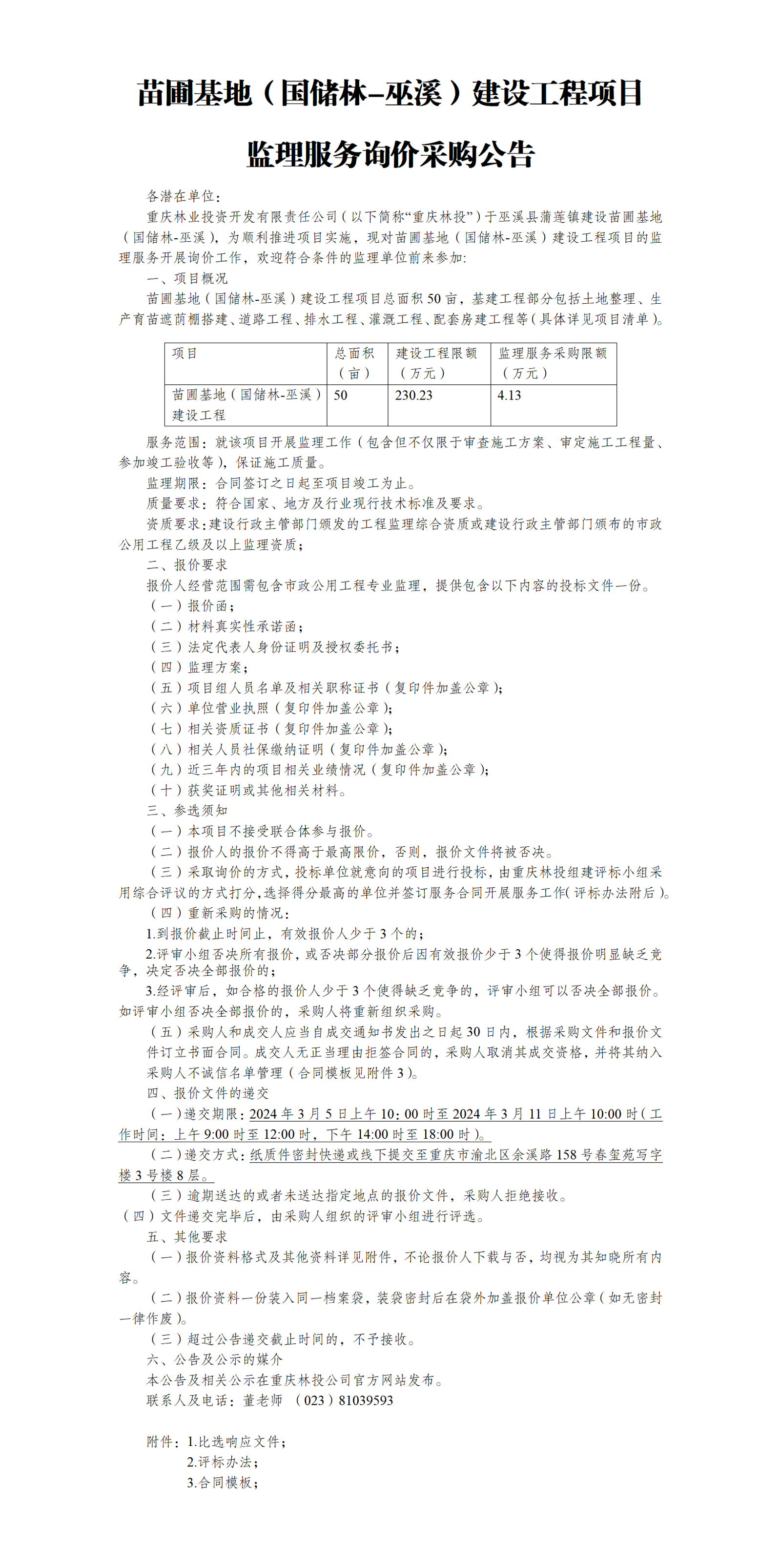 苗圃基地（国储林-巫溪）建设工程项目

监理服务询价采购公告

各潜在单位：

重庆林业投资开发有限责任公司（以下简称“重庆林投”）于巫溪县蒲莲镇建设苗圃基地（国储林-巫溪），为顺利推进项目实施，现对苗圃基地（国储林-巫溪）建设工程项目的监理服务开展询价工作，欢迎符合条件的监理单位前来参加：

一、项目概况

苗圃基地（国储林-巫溪）建设工程项目总面积50亩，基建工程部分包括土地整理、生产育苗遮荫棚搭建、道路工程、排水工程、灌溉工程、配套房建工程等（具体详见项目清单）。

| 项目 | 总面积（亩） | 建设工程限额（万元） | 监理服务采购限额（万元） |
|---|---|---|---|
| 苗圃基地（国储林-巫溪）建设工程 | 50 | 230.23 | 4.13 |

服务范围：就该项目开展监理工作（包含但不仅限于审查施工方案、审定施工工程量、参加竣工验收等），保证施工质量。

监理期限：合同签订之日起至项目竣工为止。

质量要求：符合国家、地方及行业现行技术标准及要求。

资质要求：建设行政主管部门颁发的工程监理综合资质或建设行政主管部门颁布的市政公用工程乙级及以上监理资质；

二、报价要求

报价人经营范围需包含市政公用工程专业监理，提供包含以下内容的投标文件一份。

（一）报价函；

（二）材料真实性承诺函；

（三）法定代表人身份证明及授权委托书；

（四）监理方案；

（五）项目组人员名单及相关职称证书（复印件加盖公章）；

（六）单位营业执照（复印件加盖公章）；

（七）相关资质证书（复印件加盖公章）；

（八）相关人员社保缴纳证明（复印件加盖公章）；

（九）近三年内的项目相关业绩情况（复印件加盖公章）；

（十）获奖证明或其他相关材料。

三、参选须知

（一）本项目不接受联合体参与报价。

（二）报价人的报价不得高于最高限价，否则，报价文件将被否决。

（三）采取询价的方式，投标单位就意向的项目进行投标，由重庆林投组建评标小组采用综合评议的方式打分，选择得分最高的单位并签订服务合同开展服务工作（评标办法附后）。

（四）重新采购的情况：

1.到报价截止时间止，有效报价人少于3个的；

2.评审小组否决所有报价，或否决部分报价后因有效报价少于3个使得报价明显缺乏竞争，决定否决全部报价的；

3.经评审后，如合格的报价人少于3个使得缺乏竞争的，评审小组可以否决全部报价。如评审小组否决全部报价的，采购人将重新组织采购。

（五）采购人和成交人应当自成交通知书发出之日起30日内，根据采购文件和报价文件订立书面合同。成交人无正当理由拒签合同的，采购人取消其成交资格，并将其纳入采购人不诚信名单管理（合同模板见附件3）。

四、报价文件的递交

（一）递交期限：2024年3月5日上午10：00时至2024年3月11日上午10:00时（工作时间：上午9:00时至12:00时，下午14:00时至18:00时）。

（二）递交方式：纸质件密封快递或线下提交至重庆市渝北区余溪路158号春玺苑写字楼3号楼8层。

（三）逾期送达的或者未送达指定地点的报价文件，采购人拒绝接收。

（四）文件递交完毕后，由采购人组织的评审小组进行评选。

五、其他要求

（一）报价资料格式及其他资料详见附件，不论报价人下载与否，均视为其知晓所有内容。

（二）报价资料一份装入同一档案袋，装袋密封后在袋外加盖报价单位公章（如无密封一律作废）。

（三）超过公告递交截止时间的，不予接收。

六、公告及公示的媒介

本公告及相关公示在重庆林投公司官方网站发布。

联系人及电话：董老师 （023）81039593

附件：1.比选响应文件；

2.评标办法；

3.合同模板；